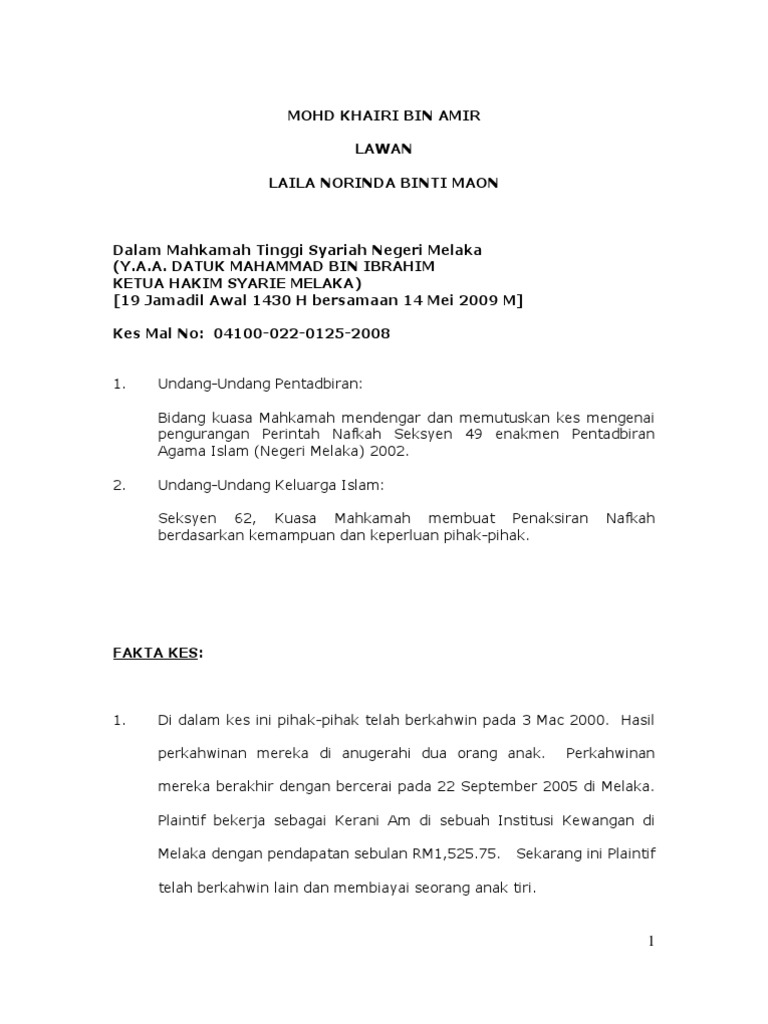 MOHD KHAIRI BIN AMIR

LAWAN

LAILA NORINDA BINTI MAON

Dalam Mahkamah Tinggi Syariah Negeri Melaka
(Y.A.A. DATUK MAHAMMAD BIN IBRAHIM
KETUA HAKIM SYARIE MELAKA)
[19 Jamadil Awal 1430 H bersamaan 14 Mei 2009 M]

Kes Mal No: 04100-022-0125-2008

1. Undang-Undang Pentadbiran:

Bidang kuasa Mahkamah mendengar dan memutuskan kes mengenai pengurangan Perintah Nafkah Seksyen 49 enakmen Pentadbiran Agama Islam (Negeri Melaka) 2002.

2. Undang-Undang Keluarga Islam:

Seksyen 62, Kuasa Mahkamah membuat Penaksiran Nafkah berdasarkan kemampuan dan keperluan pihak-pihak.

FAKTA KES:

1. Di dalam kes ini pihak-pihak telah berkahwin pada 3 Mac 2000. Hasil perkahwinan mereka di anugerahi dua orang anak. Perkahwinan mereka berakhir dengan bercerai pada 22 September 2005 di Melaka. Plaintif bekerja sebagai Kerani Am di sebuah Institusi Kewangan di Melaka dengan pendapatan sebulan RM1,525.75. Sekarang ini Plaintif telah berkahwin lain dan membiayai seorang anak tiri.

1